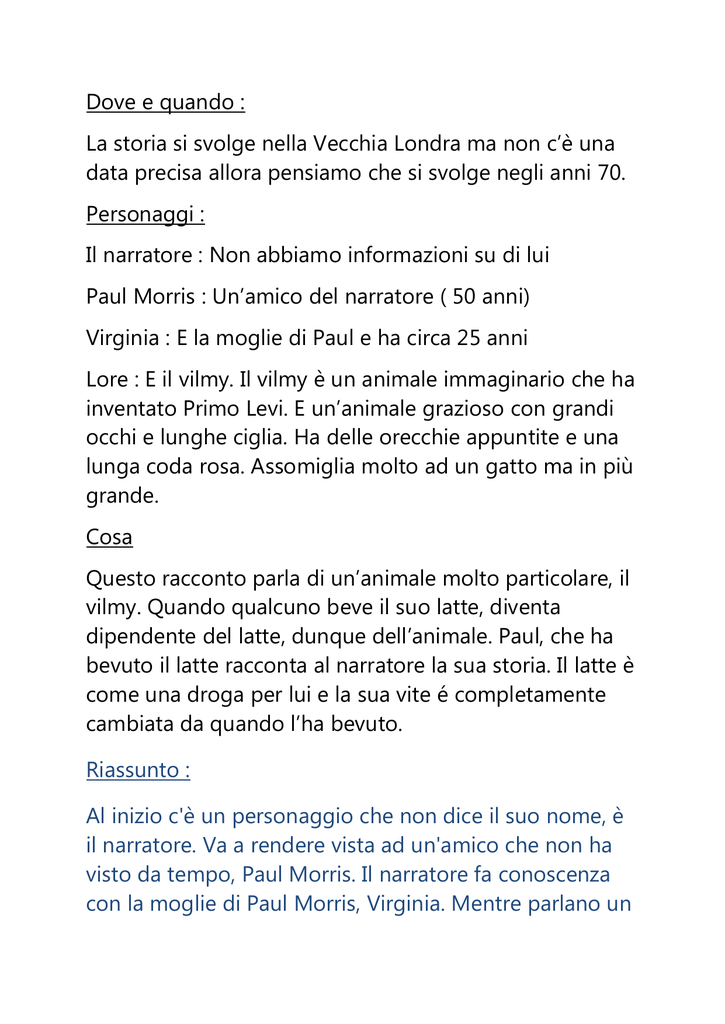 Dove e quando :

La storia si svolge nella Vecchia Londra ma non c'è una data precisa allora pensiamo che si svolge negli anni 70.

Personaggi :

Il narratore : Non abbiamo informazioni su di lui

Paul Morris : Un'amico del narratore ( 50 anni)

Virginia : E la moglie di Paul e ha circa 25 anni

Lore : E il vilmy. Il vilmy è un animale immaginario che ha inventato Primo Levi. E un'animale grazioso con grandi occhi e lunghe ciglia. Ha delle orecchie appuntite e una lunga coda rosa. Assomiglia molto ad un gatto ma in più grande.

Cosa

Questo racconto parla di un'animale molto particolare, il vilmy. Quando qualcuno beve il suo latte, diventa dipendente del latte, dunque dell'animale. Paul, che ha bevuto il latte racconta al narratore la sua storia. Il latte è come una droga per lui e la sua vite é completamente cambiata da quando l'ha bevuto.

Riassunto :

Al inizio c'è un personaggio che non dice il suo nome, è il narratore. Va a rendere vista ad un'amico che non ha visto da tempo, Paul Morris. Il narratore fa conoscenza con la moglie di Paul Morris, Virginia. Mentre parlano un